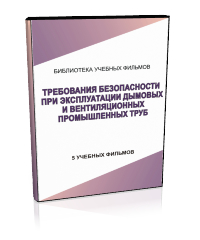 БИБЛИОТЕКА УЧЕБНЫХ ФИЛЬМОВ

ТРЕБОВАНИЯ БЕЗОПАСНОСТИ ПРИ ЭКСПЛУАТАЦИИ ДЫМОВЫХ И ВЕНТИЛЯЦИОННЫХ ПРОМЫШЛЕННЫХ ТРУБ

5 УЧЕБНЫХ ФИЛЬМОВ